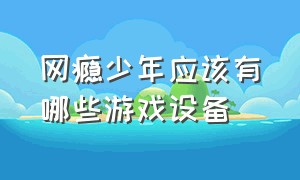 网瘾少年应该有哪些游戏设备